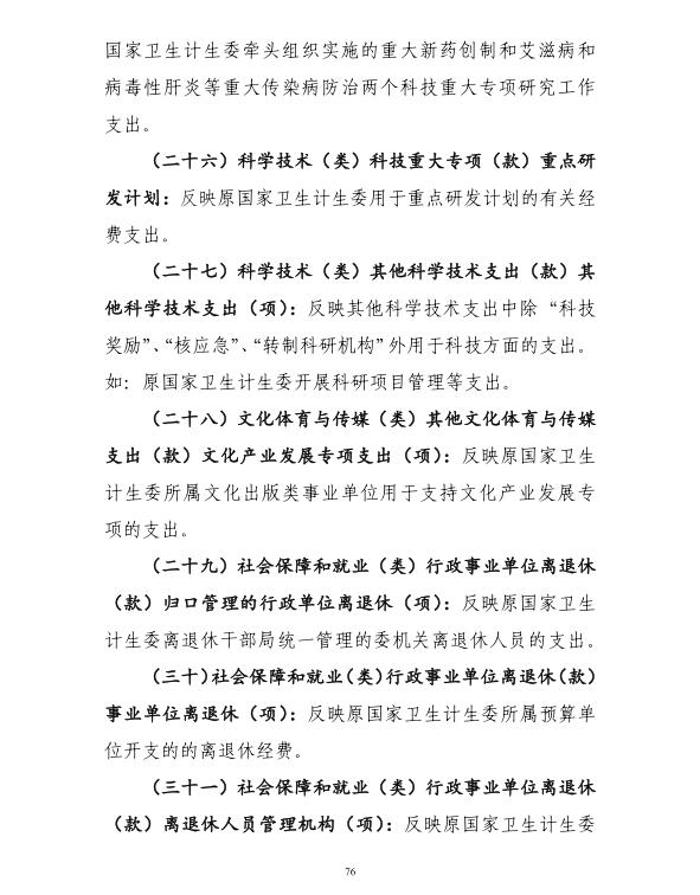 国家卫生计生委牵头组织实施的重大新药创制和艾滋病和病毒性肝炎等重大传染病防治两个科技重大专项研究工作支出。

（二十六）科学技术（类）科技重大专项（款）重点研发计划：反映原国家卫生计生委用于重点研发计划的有关经费支出。

（二十七）科学技术（类）其他科学技术支出（款）其他科学技术支出（项）：反映其他科学技术支出中除“科技奖励”、“核应急”、“转制科研机构”外用于科技方面的支出。如：原国家卫生计生委开展科研项目管理等支出。

（二十八）文化体育与传媒（类）其他文化体育与传媒支出（款）文化产业发展专项支出（项）：反映原国家卫生计生委所属文化出版类事业单位用于支持文化产业发展专项的支出。

（二十九）社会保障和就业（类）行政事业单位离退休（款）归口管理的行政单位离退休（项）：反映原国家卫生计生委离退休干部局统一管理的委机关离退休人员的支出。

（三十）社会保障和就业（类）行政事业单位离退休（款）事业单位离退休（项）：反映原国家卫生计生委所属预算单位开支的的离退休经费。

（三十一）社会保障和就业（类）行政事业单位离退休（款）离退休人员管理机构（项）：反映原国家卫生计生委

76